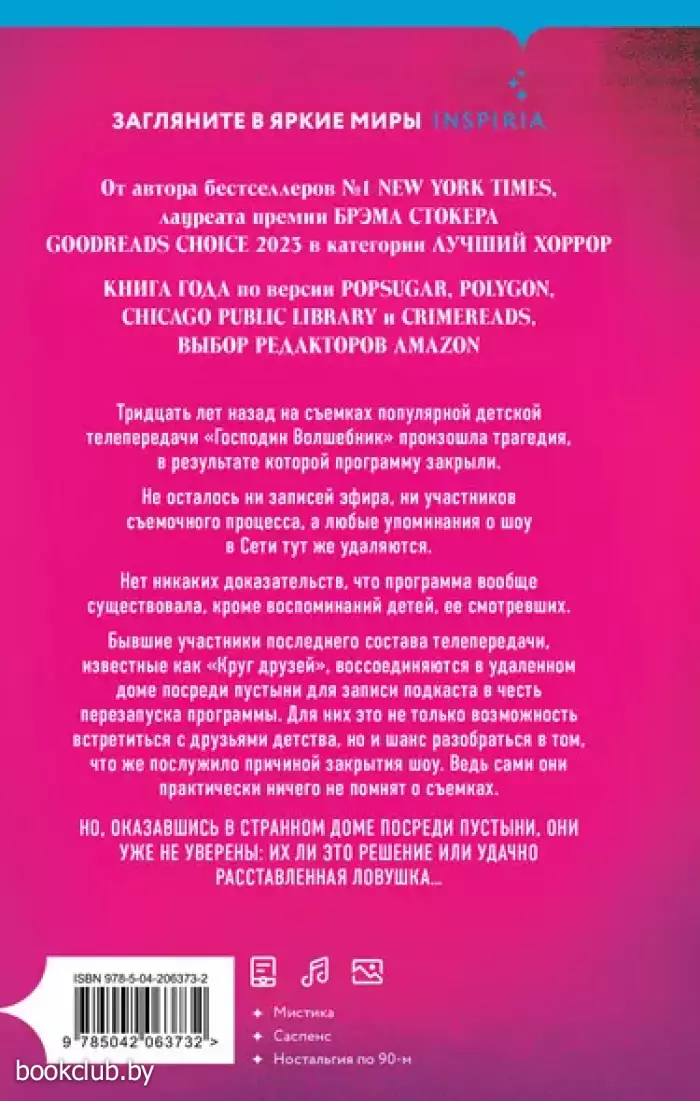 ЗАГЛЯНИТЕ В ЯРКИЕ МИРЫ INSPIRIA

От автора бестселлеров №1 NEW YORK TIMES, лауреата премии БРЭМА СТОКЕРА GOODREADS CHOICE 2023 в категории ЛУЧШИЙ ХОРРОР

КНИГА ГОДА по версии POPSUGAR, POLYGON, CHICAGO PUBLIC LIBRARY и CRIMEREADS, ВЫБОР РЕДАКТОРОВ AMAZON

Тридцать лет назад на съемках популярной детской телепередачи «Господин Волшебник» произошла трагедия, в результате которой программу закрыли.

Не осталось ни записей эфира, ни участников съемочного процесса, а любые упоминания о шоу в Сети тут же удаляются.

Нет никаких доказательств, что программа вообще существовала, кроме воспоминаний детей, ее смотревших.

Бывшие участники последнего состава телепередачи, известные как «Круг друзей», воссоединяются в удаленном доме посреди пустыни для записи подкаста в честь перезапуска программы. Для них это не только возможность встретиться с друзьями детства, но и шанс разобраться в том, что же послужило причиной закрытия шоу. Ведь сами они практически ничего не помнят о съемках.

НО, ОКАЗАВШИСЬ В СТРАННОМ ДОМЕ ПОСРЕДИ ПУСТЫНИ, ОНИ УЖЕ НЕ УВЕРЕНЫ: ИХ ЛИ ЭТО РЕШЕНИЕ ИЛИ УДАЧНО РАССТАВЛЕННАЯ ЛОВУШКА...

ISBN 978-5-04-206373-2

9 785042 063732 >

Мистика
Саспенс
Ностальгия по 90-м

bookclub.by